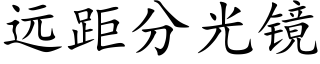 远距分光镜